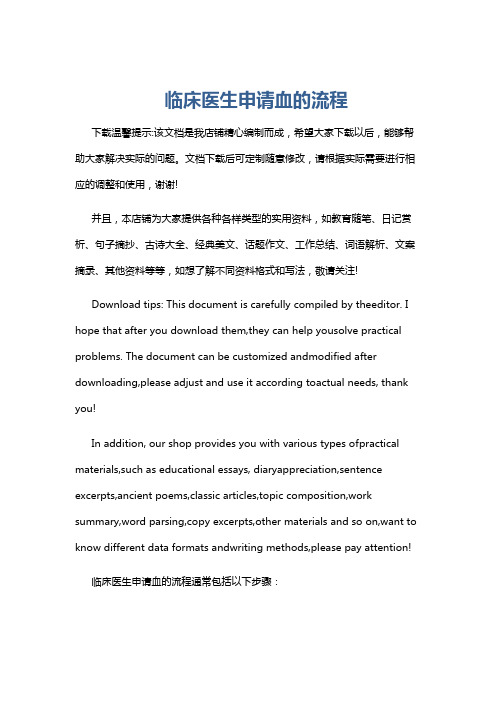 临床医生申请血的流程

下载温馨提示:该文档是我店铺精心编制而成，希望大家下载以后，能够帮助大家解决实际的问题。文档下载后可定制随意修改，请根据实际需要进行相应的调整和使用，谢谢!

并且，本店铺为大家提供各种各样类型的实用资料，如教育随笔、日记赏析、句子摘抄、古诗大全、经典美文、话题作文、工作总结、词语解析、文案摘录、其他资料等等，如想了解不同资料格式和写法，敬请关注!

Download tips: This document is carefully compiled by theeditor. I hope that after you download them,they can help yousolve practical problems. The document can be customized andmodified after downloading,please adjust and use it according toactual needs, thank you!

In addition, our shop provides you with various types ofpractical materials,such as educational essays, diaryappreciation,sentence excerpts,ancient poems,classic articles,topic composition,work summary,word parsing,copy excerpts,other materials and so on,want to know different data formats andwriting methods,please pay attention!

临床医生申请血的流程通常包括以下步骤：